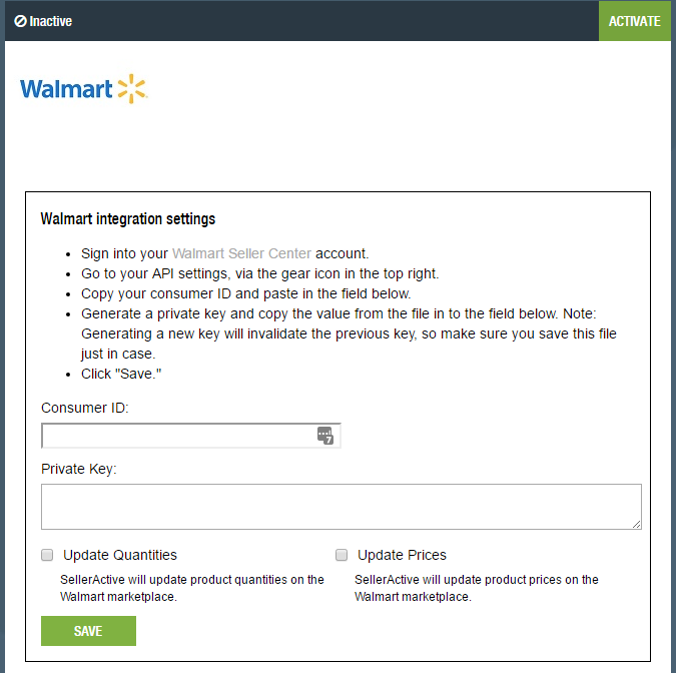 Inactive

ACTIVATE

Walmart

Walmart integration settings

- Sign into your Walmart Seller Center account.
- Go to your API settings, via the gear icon in the top right.
- Copy your consumer ID and paste in the field below.
- Generate a private key and copy the value from the file in to the field below. Note: Generating a new key will invalidate the previous key, so make sure you save this file just in case.
- Click "Save."

Consumer ID:

Private Key:

Update Quantities

SellerActive will update product quantities on the Walmart marketplace.

Update Prices

SellerActive will update product prices on the Walmart marketplace.

SAVE